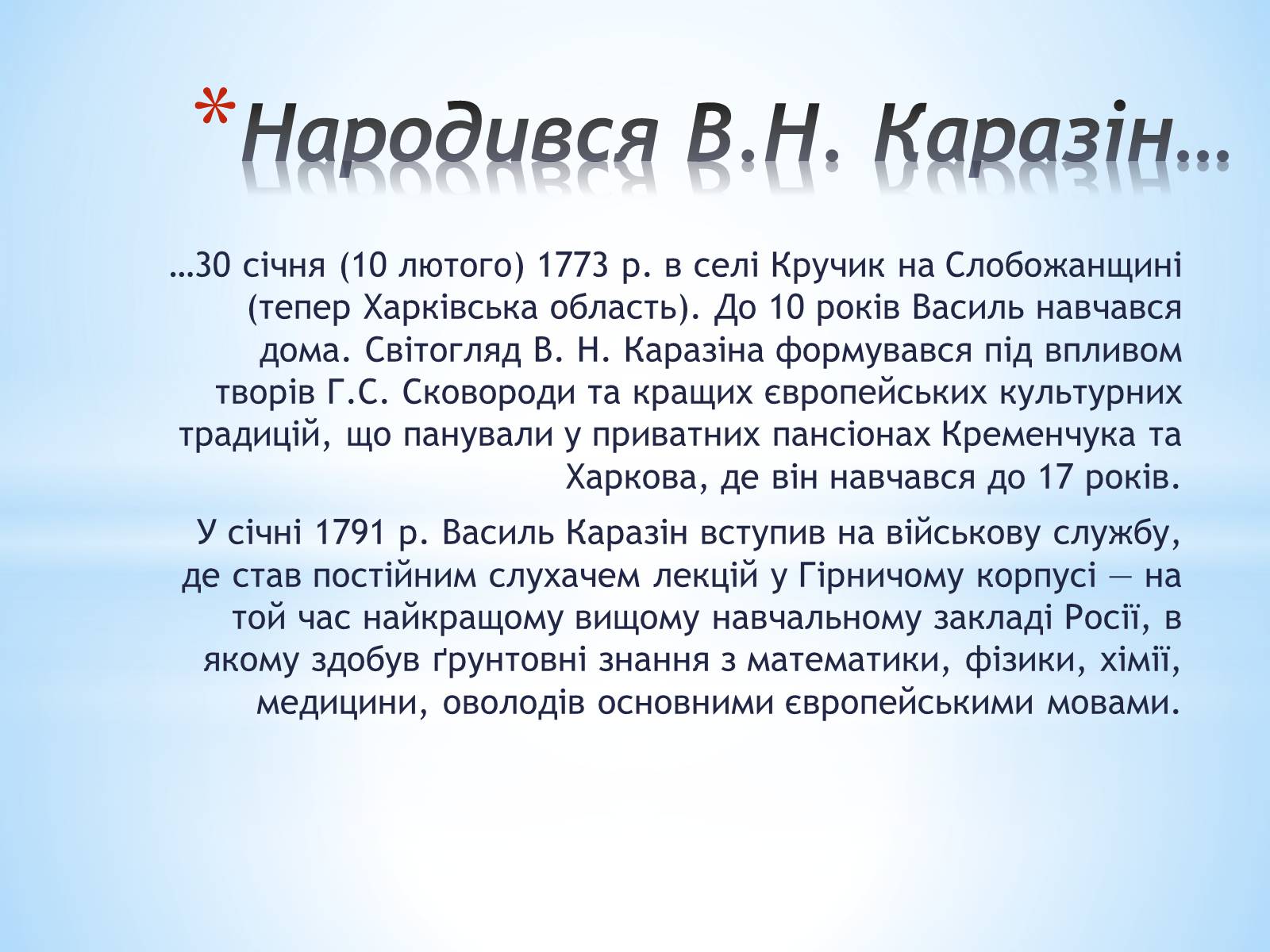 *Народився В.Н. Каразін…

…30 січня (10 лютого) 1773 р. в селі Кручик на Слобожанщині (тепер Харківська область). До 10 років Василь навчався дома. Світогляд В. Н. Каразіна формувався під впливом творів Г.С. Сковороди та кращих європейських культурних традицій, що панували у приватних пансіонах Кременчука та Харкова, де він навчався до 17 років.

У січні 1791 р. Василь Каразін вступив на військову службу, де став постійним слухачем лекцій у Гірничому корпусі — на той час найкращому вищому навчальному закладі Росії, в якому здобув ґрунтовні знання з математики, фізики, хімії, медицини, оволодів основними європейськими мовами.